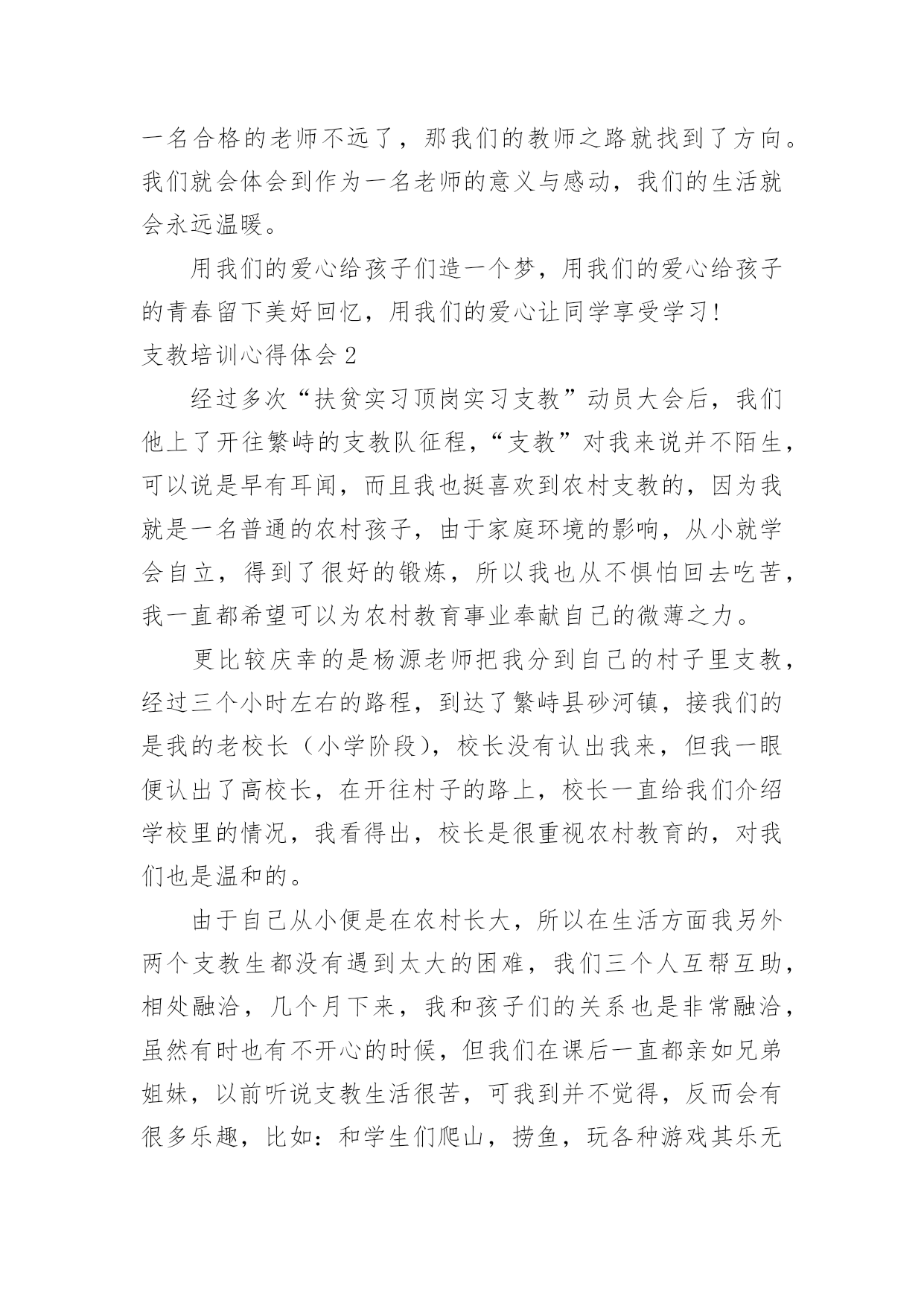 一名合格的老师不远了，那我们的教师之路就找到了方向。我们就会体会到作为一名老师的意义与感动，我们的生活就会永远温暖。

用我们的爱心给孩子们造一个梦，用我们的爱心给孩子的青春留下美好回忆，用我们的爱心让同学享受学习！

支教培训心得体会 2

经过多次“扶贫实习顶岗实习支教”动员大会后，我们他上了开往繁峙的支教队征程，“支教”对我来说并不陌生，可以说是早有耳闻，而且我也挺喜欢到农村支教的，因为我就是一名普通的农村孩子，由于家庭环境的影响，从小就学会自立，得到了很好的锻炼，所以我也从不惧怕回去吃苦，我一直都希望可以为农村教育事业奉献自己的微薄之力。

更比较庆幸的是杨源老师把我分到自己的村子里支教，经过三个小时左右的路程，到达了繁峙县砂河镇，接我们的是我的老校长（小学阶段），校长没有认出我来，但我一眼便认出了高校长，在开往村子的路上，校长一直给我们介绍学校里的情况，我看得出，校长是很重视农村教育的，对我们也是温和的。

由于自己从小便是在农村长大，所以在生活方面我另外两个支教生都没有遇到太大的困难，我们三个人互帮互助，相处融洽，几个月下来，我和孩子们的关系也是非常融洽，虽然有时也有不开心的时候，但我们在课后一直都亲如兄弟姐妹，以前听说支教生活很苦，可我到并不觉得，反而会有很多乐趣，比如：和学生们爬山，捞鱼，玩各种游戏其乐无